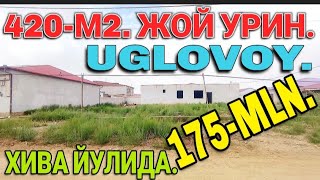 420-М2. ЖОЙ УРИН.
UGLOVOY.
175-MLN.
ХИВА ЙУЛИДА.